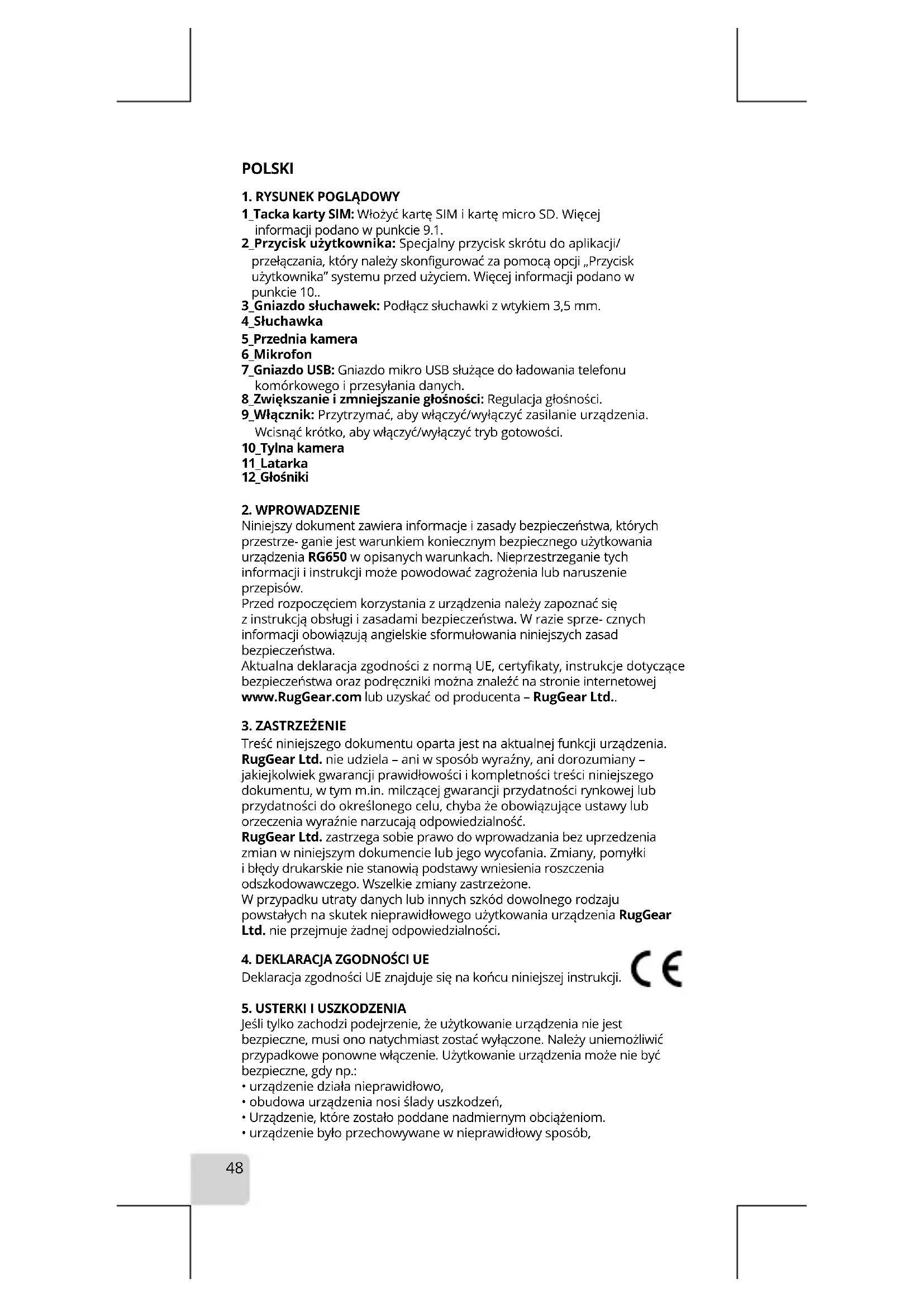 POLSKI

1. RYSUNEK POGLĄDOWY
1_Tacka karty SIM: Włożyć kartę SIM i kartę micro SD. Więcej informacji podano w punkcie 9.1.
2_Przycisk użytkownika: Specjalny przycisk skrótu do aplikacji/ przełączania, który należy skonfigurować za pomocą opcji „Przycisk użytkownika" systemu przed użyciem. Więcej informacji podano w punkcie 10..
3_Gniazdo słuchawek: Podłącz słuchawki z wtykiem 3,5 mm.
4_Słuchawka
5_Przednia kamera
6_Mikrofon
7_Gniazdo USB: Gniazdo mikro USB służące do ładowania telefonu komórkowego i przesyłania danych.
8_Zwiększanie i zmniejszanie głośności: Regulacja głośności.
9_Włącznik: Przytrzymać, aby włączyć/wyłączyć zasilanie urządzenia. Wcisnąć krótko, aby włączyć/wyłączyć tryb gotowości.
10_Tylna kamera
11_Latarka
12_Głośniki

2. WPROWADZENIE
Niniejszy dokument zawiera informacje i zasady bezpieczeństwa, których przestrze- ganie jest warunkiem koniecznym bezpiecznego użytkowania urządzenia RG650 w opisanych warunkach. Nieprzestrzeganie tych informacji i instrukcji może powodować zagrożenia lub naruszenie przepisów.
Przed rozpoczęciem korzystania z urządzenia należy zapoznać się z instrukcją obsługi i zasadami bezpieczeństwa. W razie sprze- cznych informacji obowiązują angielskie sformułowania niniejszych zasad bezpieczeństwa.
Aktualna deklaracja zgodności z normą UE, certyfikaty, instrukcje dotyczące bezpieczeństwa oraz podręczniki można znaleźć na stronie internetowej www.RugGear.com lub uzyskać od producenta – RugGear Ltd..

3. ZASTRZEŻENIE
Treść niniejszego dokumentu oparta jest na aktualnej funkcji urządzenia. RugGear Ltd. nie udziela – ani w sposób wyraźny, ani dorozumiany – jakiejkolwiek gwarancji prawidłowości i kompletności treści niniejszego dokumentu, w tym m.in. milczącej gwarancji przydatności rynkowej lub przydatności do określonego celu, chyba że obowiązujące ustawy lub orzeczenia wyraźnie narzucają odpowiedzialność.
RugGear Ltd. zastrzega sobie prawo do wprowadzania bez uprzedzenia zmian w niniejszym dokumencie lub jego wycofania. Zmiany, pomyłki i błędy drukarskie nie stanowią podstawy wniesienia roszczenia odszkodowawczego. Wszelkie zmiany zastrzeżone.
W przypadku utraty danych lub innych szkód dowolnego rodzaju powstałych na skutek nieprawidłowego użytkowania urządzenia RugGear Ltd. nie przejmuje żadnej odpowiedzialności.

4. DEKLARACJA ZGODNOŚCI UE
Deklaracja zgodności UE znajduje się na końcu niniejszej instrukcji.
CE

5. USTERKI I USZKODZENIA
Jeśli tylko zachodzi podejrzenie, że użytkowanie urządzenia nie jest bezpieczne, musi ono natychmiast zostać wyłączone. Należy uniemożliwić przypadkowe ponowne włączenie. Użytkowanie urządzenia może nie być bezpieczne, gdy np.:
• urządzenie działa nieprawidłowo,
• obudowa urządzenia nosi ślady uszkodzeń,
• Urządzenie, które zostało poddane nadmiernym obciążeniom.
• urządzenie było przechowywane w nieprawidłowy sposób,

48